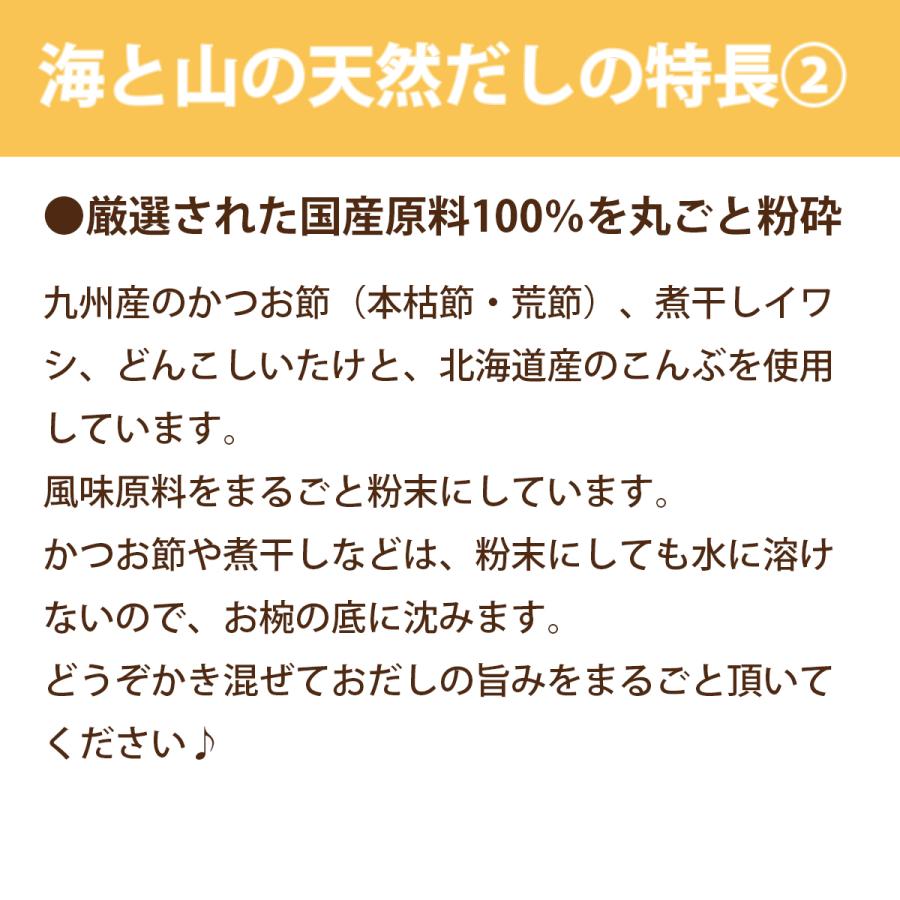 海と山の天然だしの特長②

●厳選された国産原料100%を丸ごと粉砕

九州産のかつお節（本枯節・荒節）、煮干しイワシ、どんこしいたけと、北海道産のこんぶを使用しています。
風味原料をまるごと粉末にしています。
かつお節や煮干しなどは、粉末にしても水に溶けないので、お椀の底に沈みます。
どうぞかき混ぜておだしの旨みをまるごと頂いてください♪